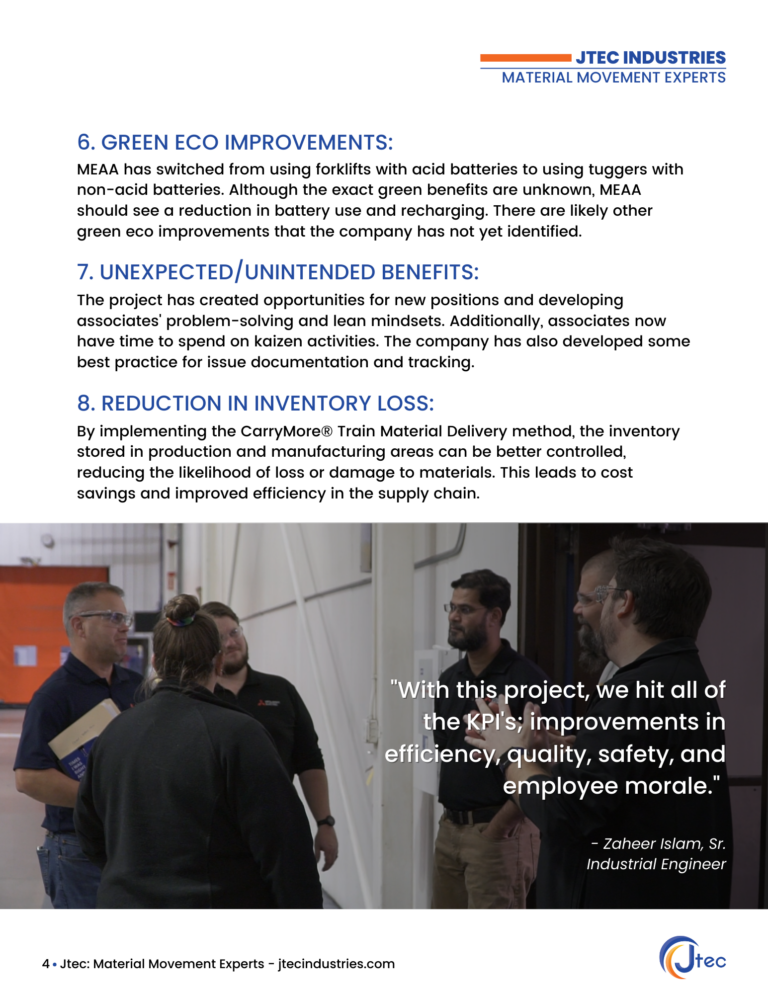 JTEC INDUSTRIES
MATERIAL MOVEMENT EXPERTS

6. GREEN ECO IMPROVEMENTS:

MEAA has switched from using forklifts with acid batteries to using tuggers with non-acid batteries. Although the exact green benefits are unknown, MEAA should see a reduction in battery use and recharging. There are likely other green eco improvements that the company has not yet identified.

7. UNEXPECTED/UNINTENDED BENEFITS:

The project has created opportunities for new positions and developing associates' problem-solving and lean mindsets. Additionally, associates now have time to spend on kaizen activities. The company has also developed some best practice for issue documentation and tracking.

8. REDUCTION IN INVENTORY LOSS:

By implementing the CarryMore® Train Material Delivery method, the inventory stored in production and manufacturing areas can be better controlled, reducing the likelihood of loss or damage to materials. This leads to cost savings and improved efficiency in the supply chain.

"With this project, we hit all of the KPI's; improvements in efficiency, quality, safety, and employee morale."

- Zaheer Islam, Sr. Industrial Engineer

4 • Jtec: Material Movement Experts - jtecindustries.com

Jtec